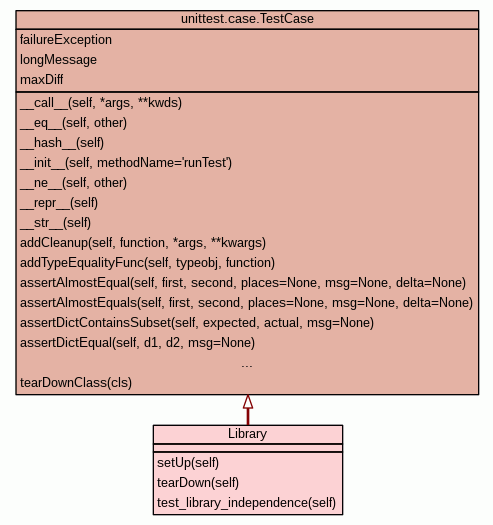 unittest.case.TestCase

failureException
longMessage
maxDiff

\_\_call\_\_(self, \*args, \*\*kwds)
\_\_eq\_\_(self, other)
\_\_hash\_\_(self)
\_\_init\_\_(self, methodName='runTest')
\_\_ne\_\_(self, other)
\_\_repr\_\_(self)
\_\_str\_\_(self)
addCleanup(self, function, \*args, \*\*kwargs)
addTypeEqualityFunc(self, typeobj, function)
assertAlmostEqual(self, first, second, places=None, msg=None, delta=None)
assertAlmostEquals(self, first, second, places=None, msg=None, delta=None)
assertDictContainsSubset(self, expected, actual, msg=None)
assertDictEqual(self, d1, d2, msg=None)
...
tearDownClass(cls)

Library

setUp(self)
tearDown(self)
test_library_independence(self)